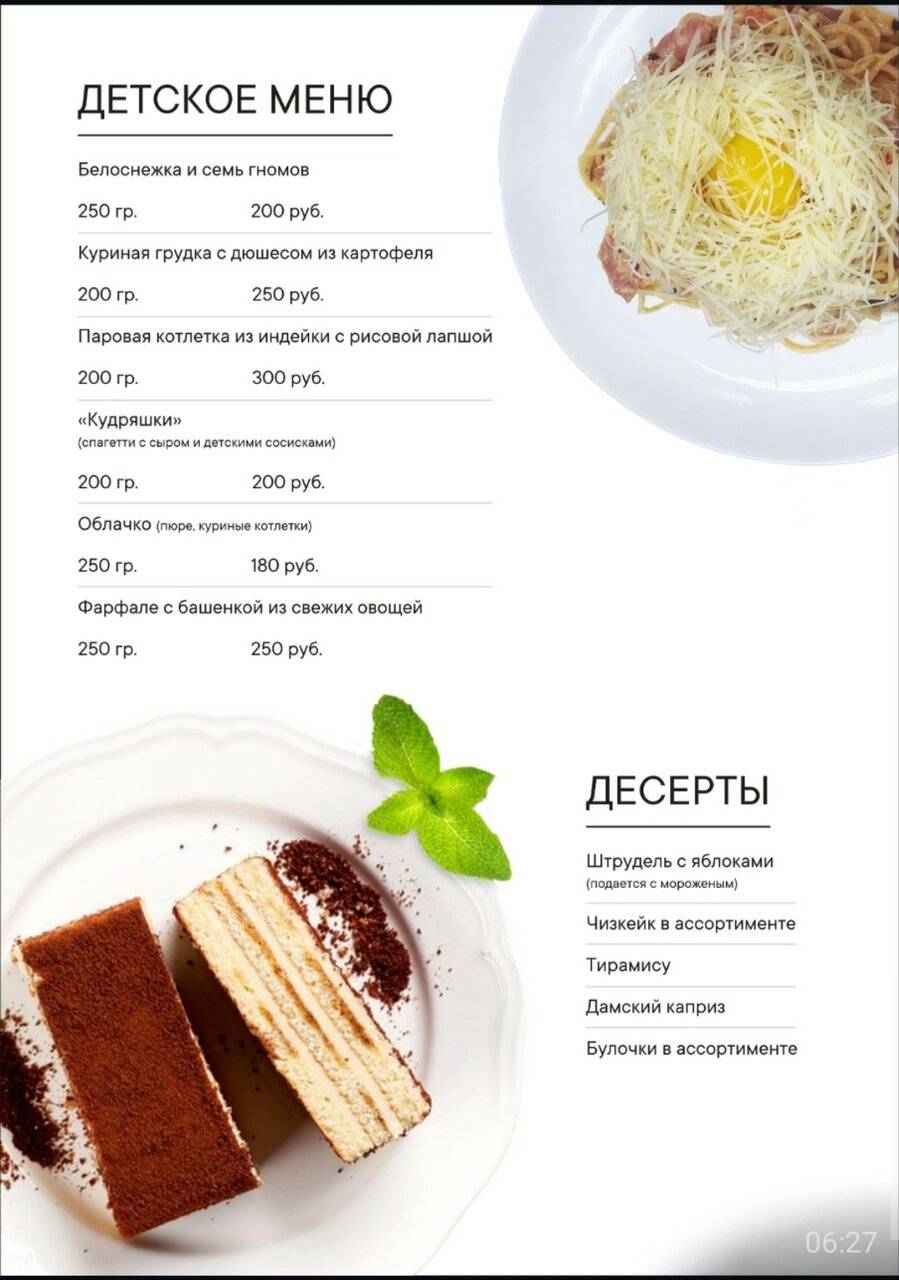 ДЕТСКОЕ МЕНЮ

Белоснежка и семь гномов

250 гр. 200 руб.

Куриная грудка с дюшесом из картофеля

200 гр. 250 руб.

Паровая котлетка из индейки с рисовой лапшой

200 гр. 300 руб.

«Кудряшки»
(спагетти с сыром и детскими сосисками)

200 гр. 200 руб.

Облачко (пюре, куриные котлетки)

250 гр. 180 руб.

Фарфале с башенкой из свежих овощей

250 гр. 250 руб.

ДЕСЕРТЫ

Штрудель с яблоками
(подается с мороженым)

Чизкейк в ассортименте

Тирамису

Дамский каприз

Булочки в ассортименте

06:27